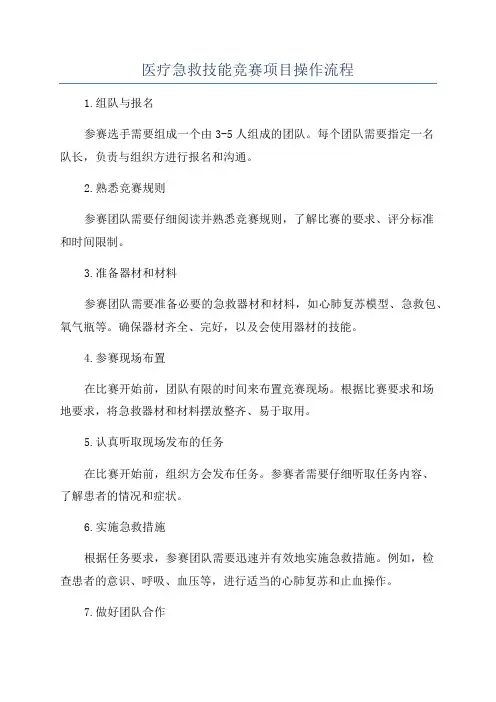 医疗急救技能竞赛项目操作流程

1.组队与报名

参赛选手需要组成一个由3-5人组成的团队。每个团队需要指定一名队长，负责与组织方进行报名和沟通。

2.熟悉竞赛规则

参赛团队需要仔细阅读并熟悉竞赛规则，了解比赛的要求、评分标准和时间限制。

3.准备器材和材料

参赛团队需要准备必要的急救器材和材料，如心肺复苏模型、急救包、氧气瓶等。确保器材齐全、完好，以及会使用器材的技能。

4.参赛现场布置

在比赛开始前，团队有限的时间来布置竞赛现场。根据比赛要求和场地要求，将急救器材和材料摆放整齐、易于取用。

5.认真听取现场发布的任务

在比赛开始前，组织方会发布任务。参赛者需要仔细听取任务内容、了解患者的情况和症状。

6.实施急救措施

根据任务要求，参赛团队需要迅速并有效地实施急救措施。例如，检查患者的意识、呼吸、血压等，进行适当的心肺复苏和止血操作。

7.做好团队合作